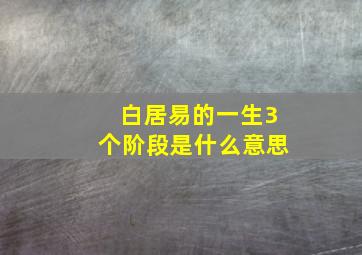 白居易的一生3个阶段是什么意思